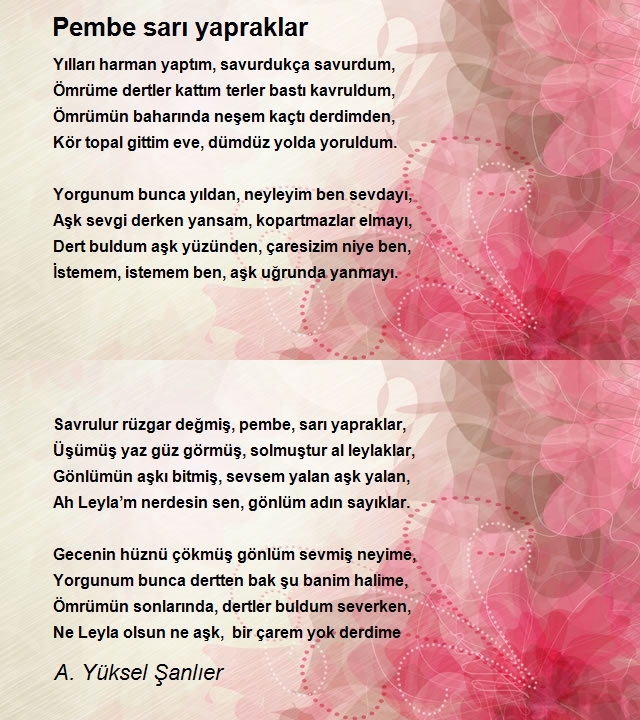 Pembe sarı yapraklar

Yılları harman yaptım, savurdukça savurdum,
Ömrüme dertler kattım terler bastı kavruldum,
Ömrümün baharında neşem kaçtı derdimden,
Kör topal gittim eve, dümdüz yolda yoruldum.

Yorgunum bunca yıldan, neyleyim ben sevdayı,
Aşk sevgi derken yansam, kopartmazlar elmayı,
Dert buldum aşk yüzünden, çaresizim niye ben,
İstemem, istemem ben, aşk uğrunda yanmayı.

Savrulur rüzgar değmiş, pembe, sarı yapraklar,
Üşümüş yaz güz görmüş, solmuştur al leylaklar,
Gönlümün aşkı bitmiş, sevsem yalan aşk yalan,
Ah Leyla'm nerdesin sen, gönlüm adın sayıklar.

Gecenin hüznü çökmüş gönlüm sevmiş neyime,
Yorgunum bunca dertten bak şu banim halime,
Ömrümün sonlarında, dertler buldum severken,
Ne Leyla olsun ne aşk, bir çarem yok derdime

A. Yüksel Şanlıer